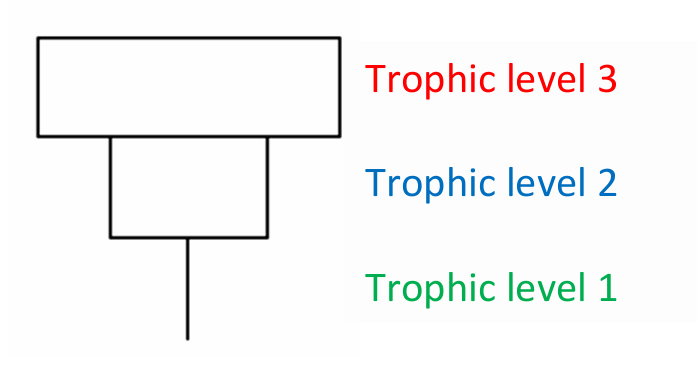 Trophic level 3

Trophic level 2

Trophic level 1